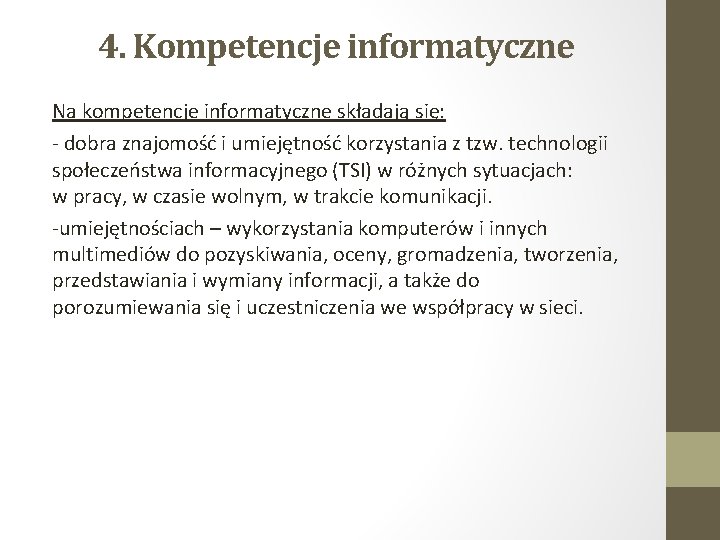 4. Kompetencje informatyczne

Na kompetencje informatyczne składają się:

- dobra znajomość i umiejętność korzystania z tzw. technologii społeczeństwa informacyjnego (TSI) w różnych sytuacjach: w pracy, w czasie wolnym, w trakcie komunikacji.

-umiejętnościach – wykorzystania komputerów i innych multimediów do pozyskiwania, oceny, gromadzenia, tworzenia, przedstawiania i wymiany informacji, a także do porozumiewania się i uczestniczenia we współpracy w sieci.